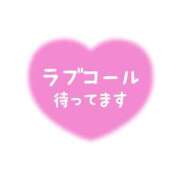 ラブコール
待ってます